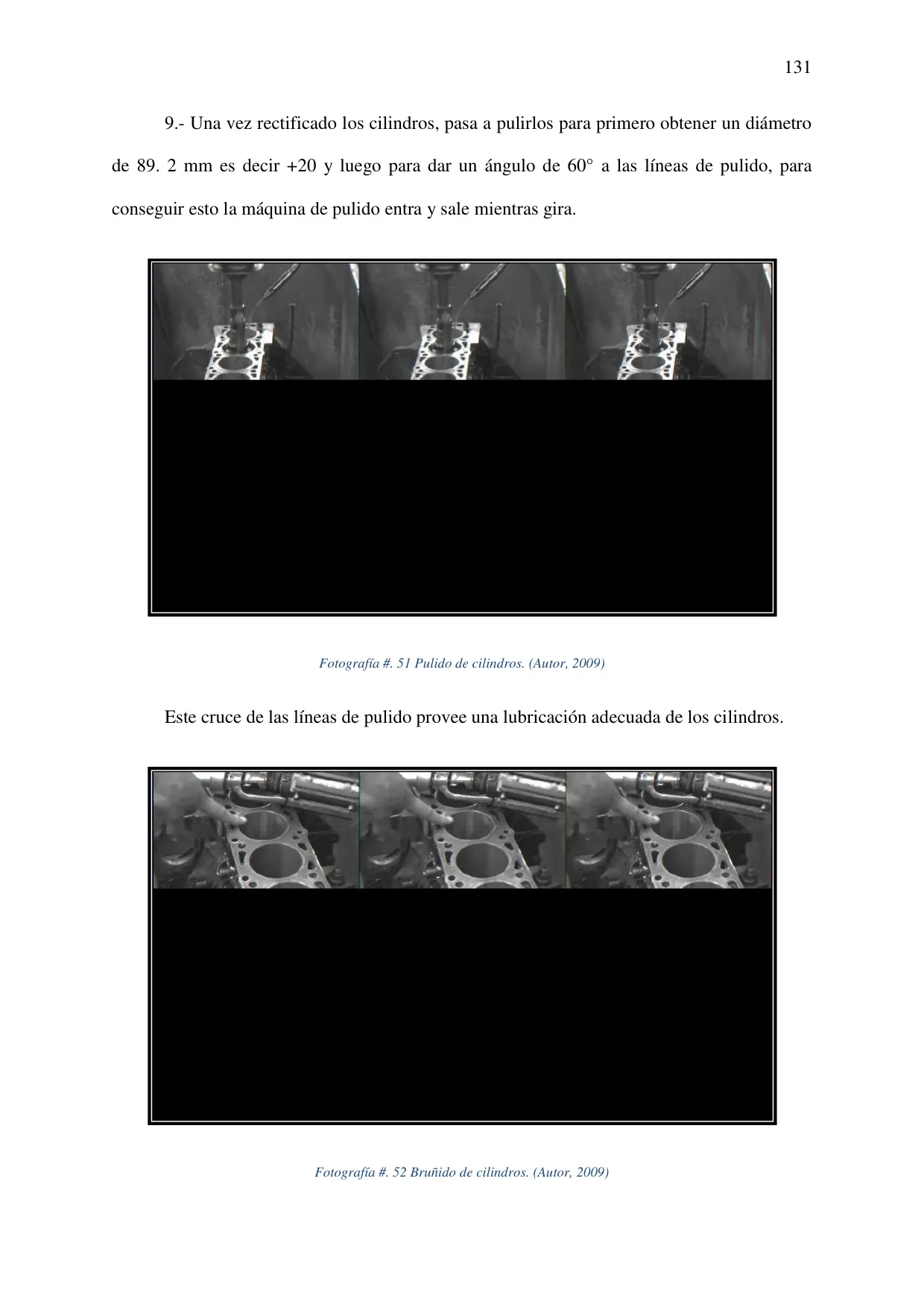 131

9.- Una vez rectificado los cilindros, pasa a pulirlos para primero obtener un diámetro de 89. 2 mm es decir +20 y luego para dar un ángulo de 60° a las líneas de pulido, para conseguir esto la máquina de pulido entra y sale mientras gira.

Fotografía #. 51 Pulido de cilindros. (Autor, 2009)

Este cruce de las líneas de pulido provee una lubricación adecuada de los cilindros.

Fotografía #. 52 Bruñido de cilindros. (Autor, 2009)